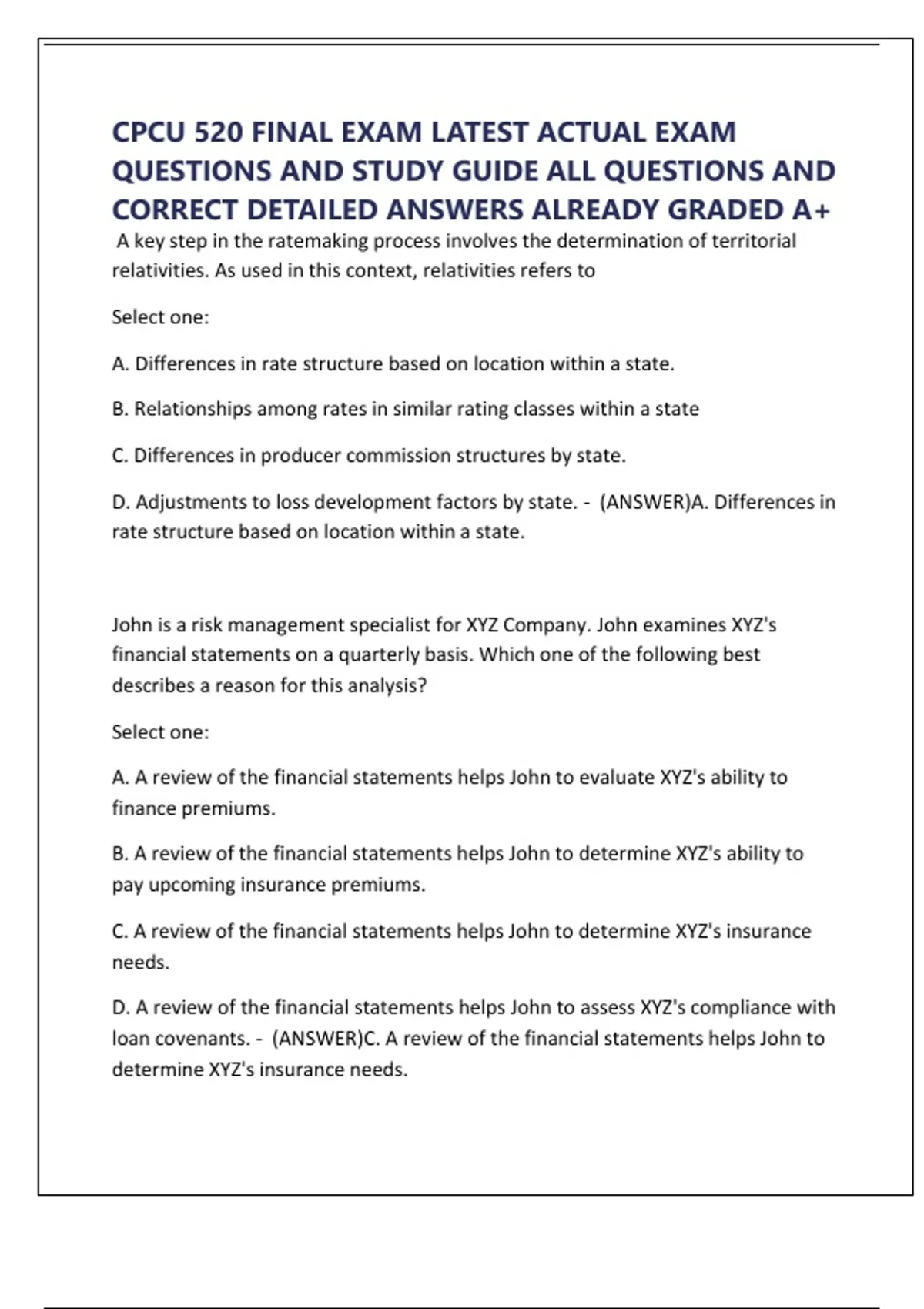 CPCU 520 FINAL EXAM LATEST ACTUAL EXAM QUESTIONS AND STUDY GUIDE ALL QUESTIONS AND CORRECT DETAILED ANSWERS ALREADY GRADED A+

A key step in the ratemaking process involves the determination of territorial relativities. As used in this context, relativities refers to

Select one:

A. Differences in rate structure based on location within a state.

B. Relationships among rates in similar rating classes within a state

C. Differences in producer commission structures by state.

D. Adjustments to loss development factors by state. - (ANSWER)A. Differences in rate structure based on location within a state.

John is a risk management specialist for XYZ Company. John examines XYZ's financial statements on a quarterly basis. Which one of the following best describes a reason for this analysis?

Select one:

A. A review of the financial statements helps John to evaluate XYZ's ability to finance premiums.

B. A review of the financial statements helps John to determine XYZ's ability to pay upcoming insurance premiums.

C. A review of the financial statements helps John to determine XYZ's insurance needs.

D. A review of the financial statements helps John to assess XYZ's compliance with loan covenants. - (ANSWER)C. A review of the financial statements helps John to determine XYZ's insurance needs.